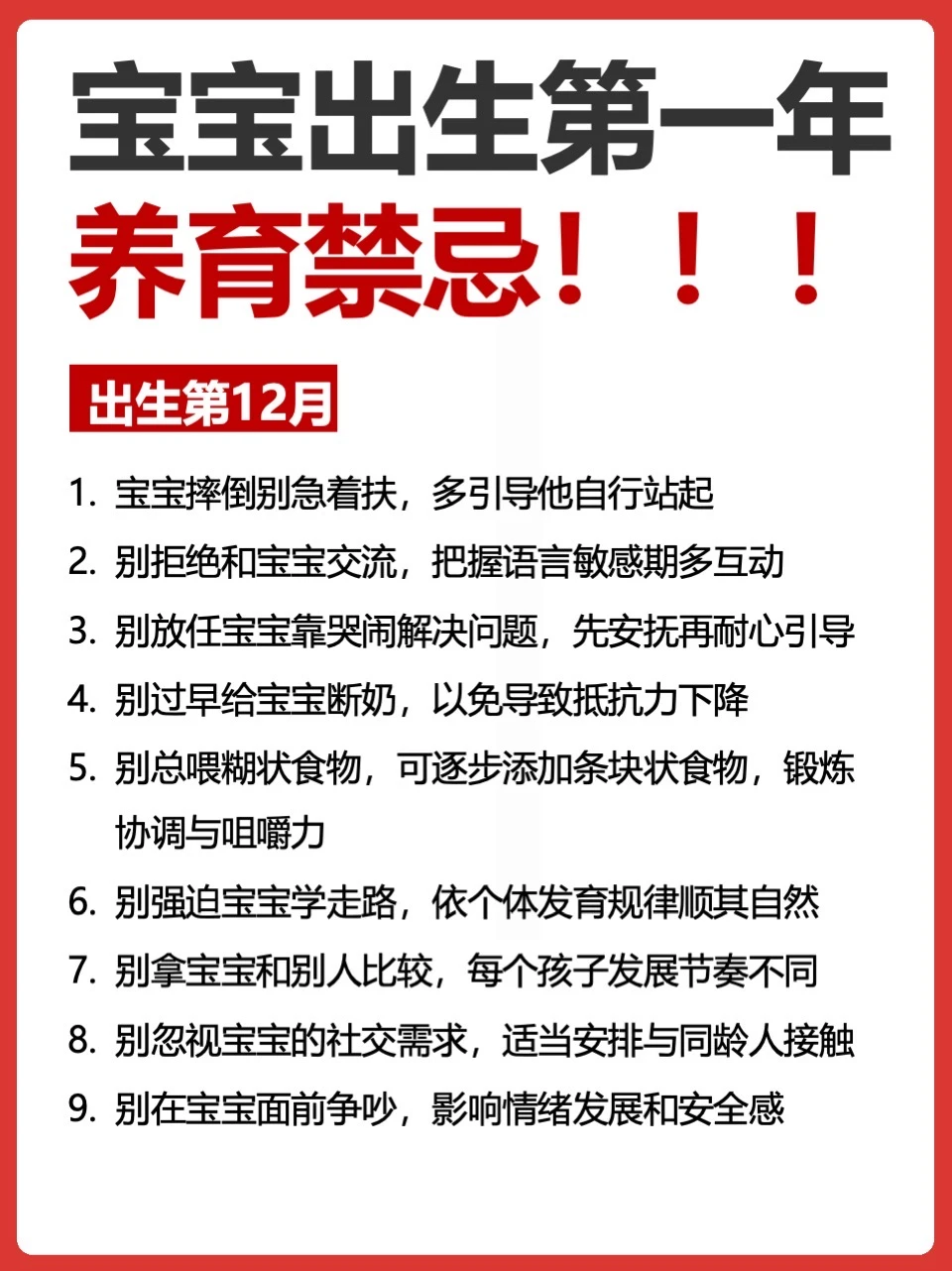 宝宝出生第一年
养育禁忌！！！

出生第12月

1.宝宝摔倒别急着扶，多引导他自行站起
2.别拒绝和宝宝交流，把握语言敏感期多互动
3.别放任宝宝靠哭闹解决问题，先安抚再耐心引导
4.别过早给宝宝断奶，以免导致抵抗力下降
5.别总喂糊状食物，可逐步添加条块状食物，锻炼协调与咀嚼力
6.别强迫宝宝学走路，依个体发育规律顺其自然
7.别拿宝宝和别人比较，每个孩子发展节奏不同
8.别忽视宝宝的社交需求，适当安排与同龄人接触
9.别在宝宝面前争吵，影响情绪发展和安全感